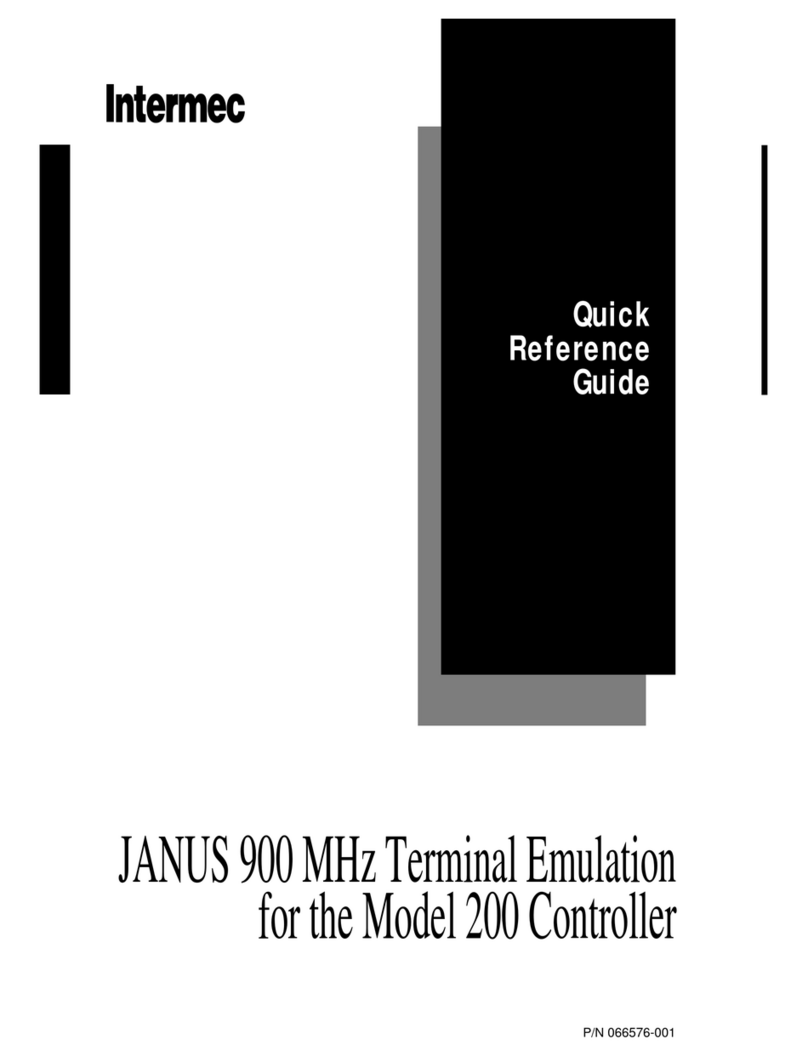 Intermec

Quick
Reference
Guide

JANUS 900 MHz Terminal Emulation
for the Model 200 Controller

P/N 066576-001